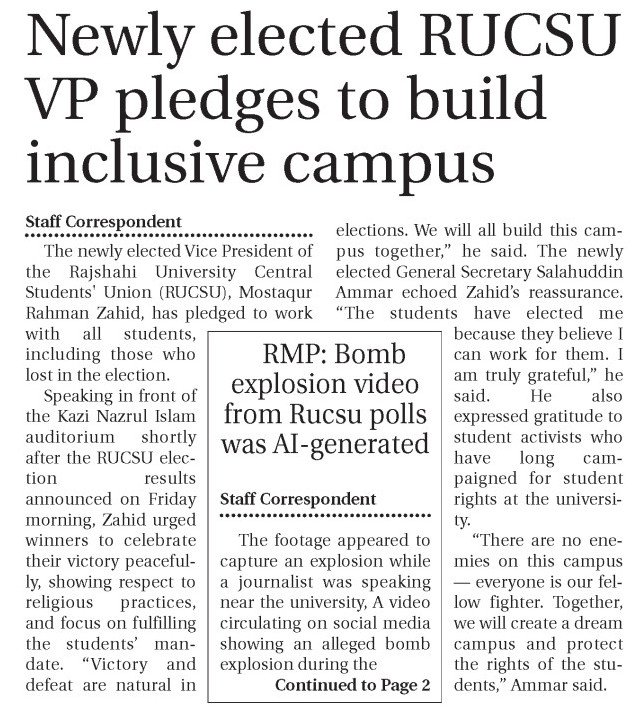 Newly elected RUCSU VP pledges to build inclusive campus

Staff Correspondent

The newly elected Vice President of the Rajshahi University Central Students' Union (RUCSU), Mostaqur Rahman Zahid, has pledged to work with all students, including those who lost in the election.

Speaking in front of the Kazi Nazrul Islam auditorium shortly after the RUCSU election results announced on Friday morning, Zahid urged winners to celebrate their victory peacefully, showing respect to religious practices, and focus on fulfilling the students' mandate. "Victory and defeat are natural in elections. We will all build this campus together," he said. The newly elected General Secretary Salahuddin Ammar echoed Zahid's reassurance. "The students have elected me because they believe I can work for them. I am truly grateful," he said. He also expressed gratitude to student activists who have long campaigned for student rights at the university.

"There are no enemies on this campus — everyone is our fellow fighter. Together, we will create a dream campus and protect the rights of the students," Ammar said.

RMP: Bomb explosion video from Rucsu polls was AI-generated

Staff Correspondent

The footage appeared to capture an explosion while a journalist was speaking near the university, A video circulating on social media showing an alleged bomb explosion during the

Continued to Page 2